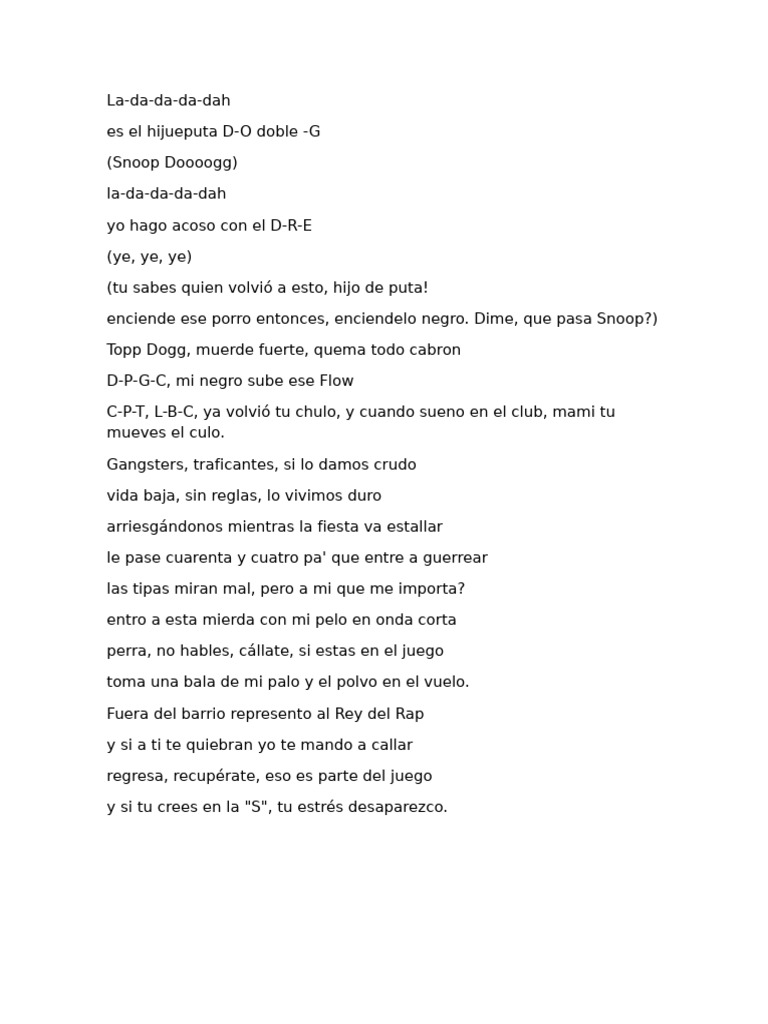 La-da-da-da-dah

es el hijueputa D-O doble -G

(Snoop Doooogg)

la-da-da-da-dah

yo hago acoso con el D-R-E

(ye, ye, ye)

(tu sabes quien volvió a esto, hijo de puta!

enciende ese porro entonces, enciendelo negro. Dime, que pasa Snoop?)

Topp Dogg, muerde fuerte, quema todo cabron

D-P-G-C, mi negro sube ese Flow

C-P-T, L-B-C, ya volvió tu chulo, y cuando sueno en el club, mami tu mueves el culo.

Gangsters, traficantes, si lo damos crudo

vida baja, sin reglas, lo vivimos duro

arriesgándonos mientras la fiesta va estallar

le pase cuarenta y cuatro pa' que entre a guerrear

las tipas miran mal, pero a mi que me importa?

entro a esta mierda con mi pelo en onda corta

perra, no hables, cállate, si estas en el juego

toma una bala de mi palo y el polvo en el vuelo.

Fuera del barrio represento al Rey del Rap

y si a ti te quiebran yo te mando a callar

regresa, recupérate, eso es parte del juego

y si tu crees en la "S", tu estrés desaparezco.